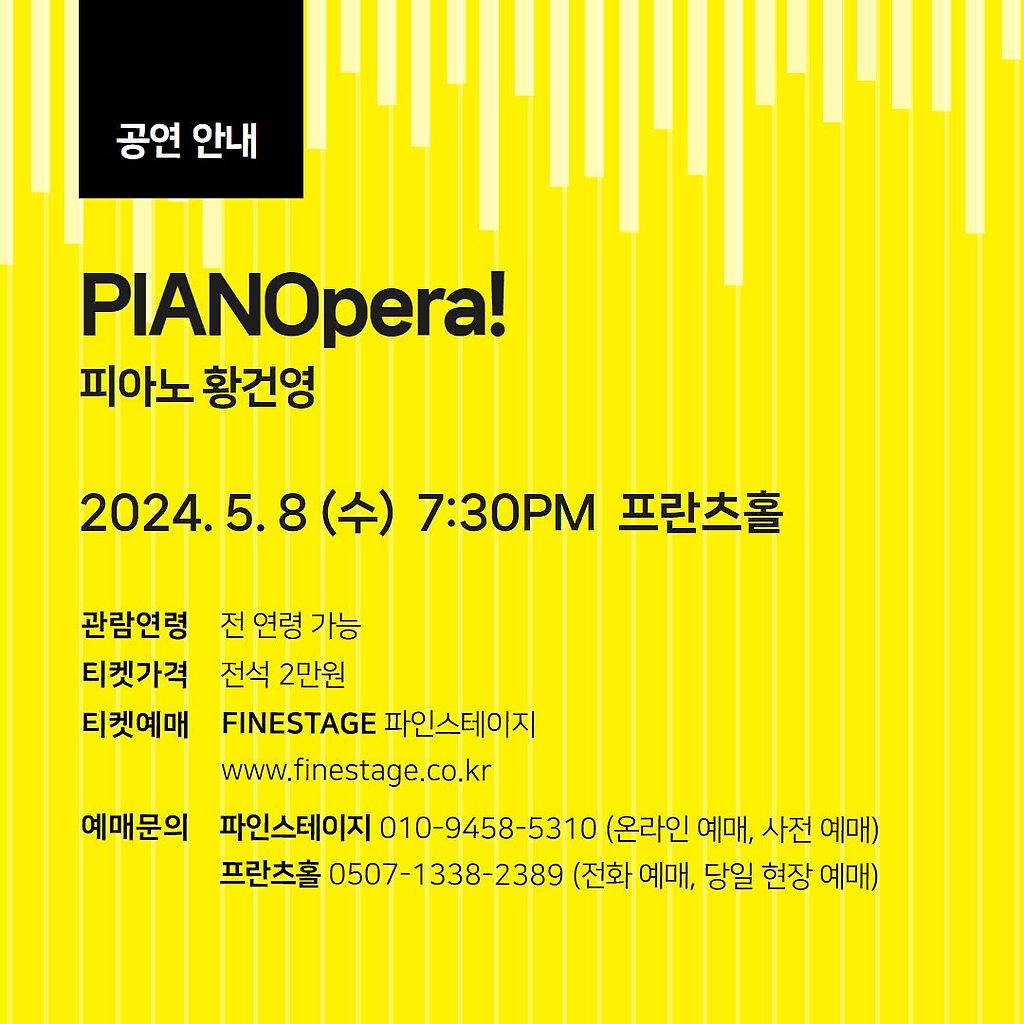 공연 안내

PIANOpera!
피아노 황건영

2024. 5. 8 (수) 7:30PM 프란츠홀

관람연령 전 연령 가능
티켓가격 전석 2만원
티켓예매 FINESTAGE 파인스테이지
www.finestage.co.kr
예매문의 파인스테이지 010-9458-5310 (온라인 예매, 사전 예매)
프란츠홀 0507-1338-2389 (전화 예매, 당일 현장 예매)